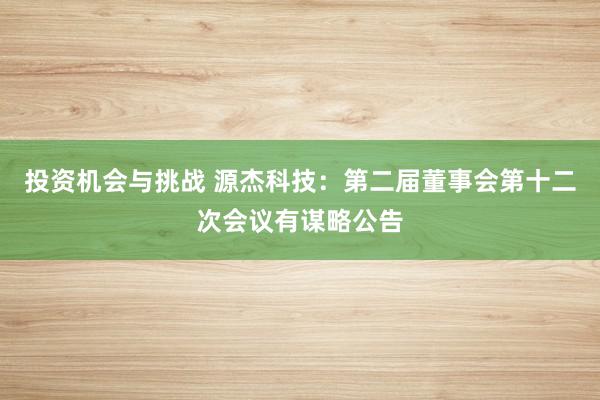 投资机会与挑战 源杰科技：第二届董事会第十二次会议有谋略公告